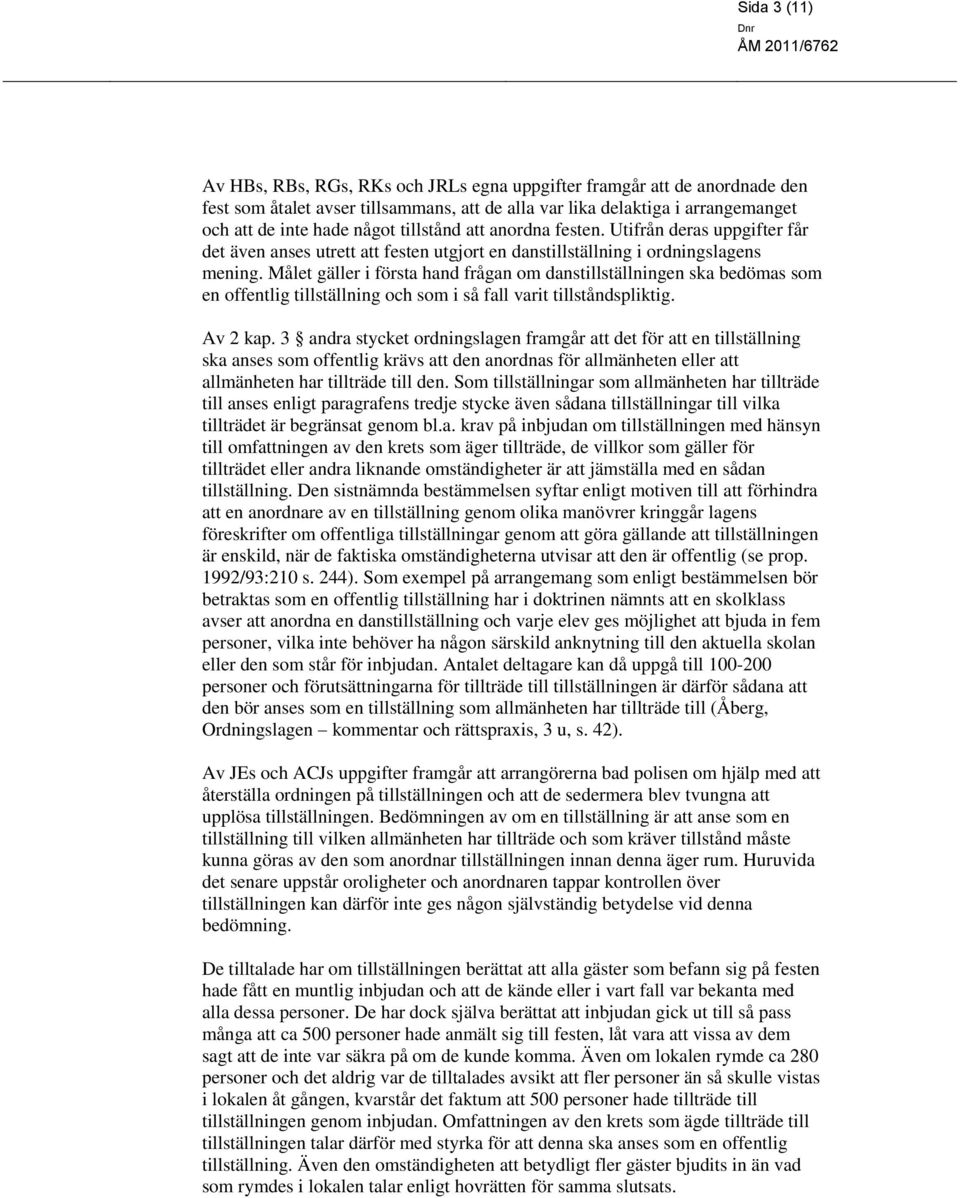 Sida 3 (11)
Dnr
ÅM 2011/6762

Av HBs, RBs, RGs, RKs och JRLs egna uppgifter framgår att de anordnade den fest som åtalet avser tillsammans, att de alla var lika delaktiga i arrangemanget och att de inte hade något tillstånd att anordna festen. Utifrån deras uppgifter får det även anses utrett att festen utgjort en danstillställning i ordningslagens mening. Målet gäller i första hand frågan om danstillställningen ska bedömas som en offentlig tillställning och som i så fall varit tillståndspliktig.

Av 2 kap. 3 § andra stycket ordningslagen framgår att det för att en tillställning ska anses som offentlig krävs att den anordnas för allmänheten eller att allmänheten har tillträde till den. Som tillställningar som allmänheten har tillträde till anses enligt paragrafens tredje stycke även sådana tillställningar till vilka tillträdet är begränsat genom bl.a. krav på inbjudan om tillställningen med hänsyn till omfattningen av den krets som äger tillträde, de villkor som gäller för tillträdet eller andra liknande omständigheter är att jämställa med en sådan tillställning. Den sistnämnda bestämmelsen syftar enligt motiven till att förhindra att en anordnare av en tillställning genom olika manövrer kringgår lagens föreskrifter om offentliga tillställningar genom att göra gällande att tillställningen är enskild, när de faktiska omständigheterna utvisar att den är offentlig (se prop. 1992/93:210 s. 244). Som exempel på arrangemang som enligt bestämmelsen bör betraktas som en offentlig tillställning har i doktrinen nämnts att en skolklass avser att anordna en danstillställning och varje elev ges möjlighet att bjuda in fem personer, vilka inte behöver ha någon särskild anknytning till den aktuella skolan eller den som står för inbjudan. Antalet deltagare kan då uppgå till 100-200 personer och förutsättningarna för tillträde till tillställningen är därför sådana att den bör anses som en tillställning som allmänheten har tillträde till (Åberg, Ordningslagen – kommentar och rättspraxis, 3 u, s. 42).

Av JEs och ACJs uppgifter framgår att arrangörerna bad polisen om hjälp med att återställa ordningen på tillställningen och att de sedermera blev tvungna att upplösa tillställningen. Bedömningen av om en tillställning är att anse som en tillställning till vilken allmänheten har tillträde och som kräver tillstånd måste kunna göras av den som anordnar tillställningen innan denna äger rum. Huruvida det senare uppstår oroligheter och anordnaren tappar kontrollen över tillställningen kan därför inte ges någon självständig betydelse vid denna bedömning.

De tilltalade har om tillställningen berättat att alla gäster som befann sig på festen hade fått en muntlig inbjudan och att de kände eller i vart fall var bekanta med alla dessa personer. De har dock själva berättat att inbjudan gick ut till så pass många att ca 500 personer hade anmält sig till festen, låt vara att vissa av dem sagt att de inte var säkra på om de kunde komma. Även om lokalen rymde ca 280 personer och det aldrig var de tilltalades avsikt att fler personer än så skulle vistas i lokalen åt gången, kvarstår det faktum att 500 personer hade tillträde till tillställningen genom inbjudan. Omfattningen av den krets som ägde tillträde till tillställningen talar därför med styrka för att denna ska anses som en offentlig tillställning. Även den omständigheten att betydligt fler gäster bjudits in än vad som rymdes i lokalen talar enligt hovrätten för samma slutsats.